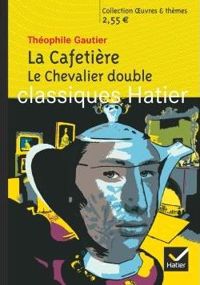 Collection Œuvres & thèmes
2,55 €

Théophile Gautier

La Cafetière
Le Chevalier double

classiques Hatier

Hatier